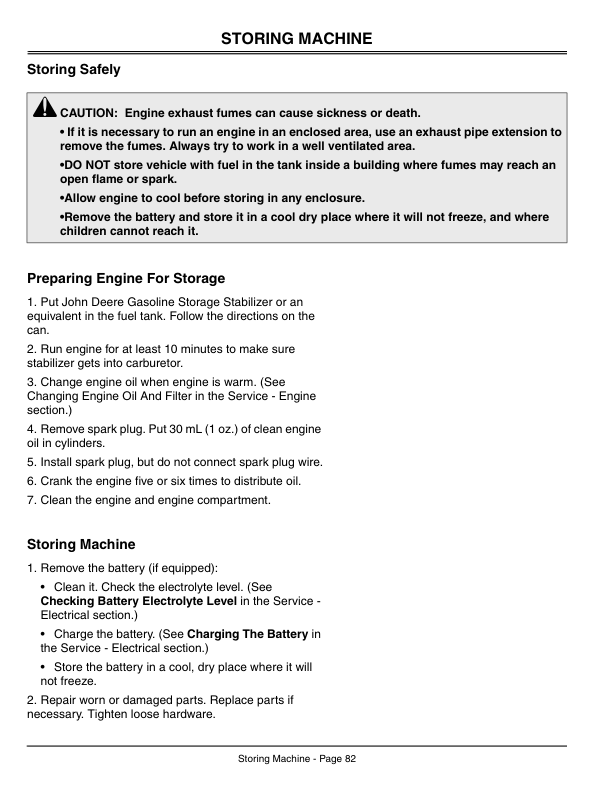 STORING MACHINE

Storing Safely

CAUTION: Engine exhaust fumes can cause sickness or death.

• If it is necessary to run an engine in an enclosed area, use an exhaust pipe extension to remove the fumes. Always try to work in a well ventilated area.

•DO NOT store vehicle with fuel in the tank inside a building where fumes may reach an open flame or spark.

•Allow engine to cool before storing in any enclosure.

•Remove the battery and store it in a cool dry place where it will not freeze, and where children cannot reach it.

Preparing Engine For Storage

1. Put John Deere Gasoline Storage Stabilizer or an equivalent in the fuel tank. Follow the directions on the can.

2. Run engine for at least 10 minutes to make sure stabilizer gets into carburetor.

3. Change engine oil when engine is warm. (See Changing Engine Oil And Filter in the Service - Engine section.)

4. Remove spark plug. Put 30 mL (1 oz.) of clean engine oil in cylinders.

5. Install spark plug, but do not connect spark plug wire.

6. Crank the engine five or six times to distribute oil.

7. Clean the engine and engine compartment.

Storing Machine

1. Remove the battery (if equipped):

• Clean it. Check the electrolyte level. (See Checking Battery Electrolyte Level in the Service - Electrical section.)

• Charge the battery. (See Charging The Battery in the Service - Electrical section.)

• Store the battery in a cool, dry place where it will not freeze.

2. Repair worn or damaged parts. Replace parts if necessary. Tighten loose hardware.

Storing Machine - Page 82